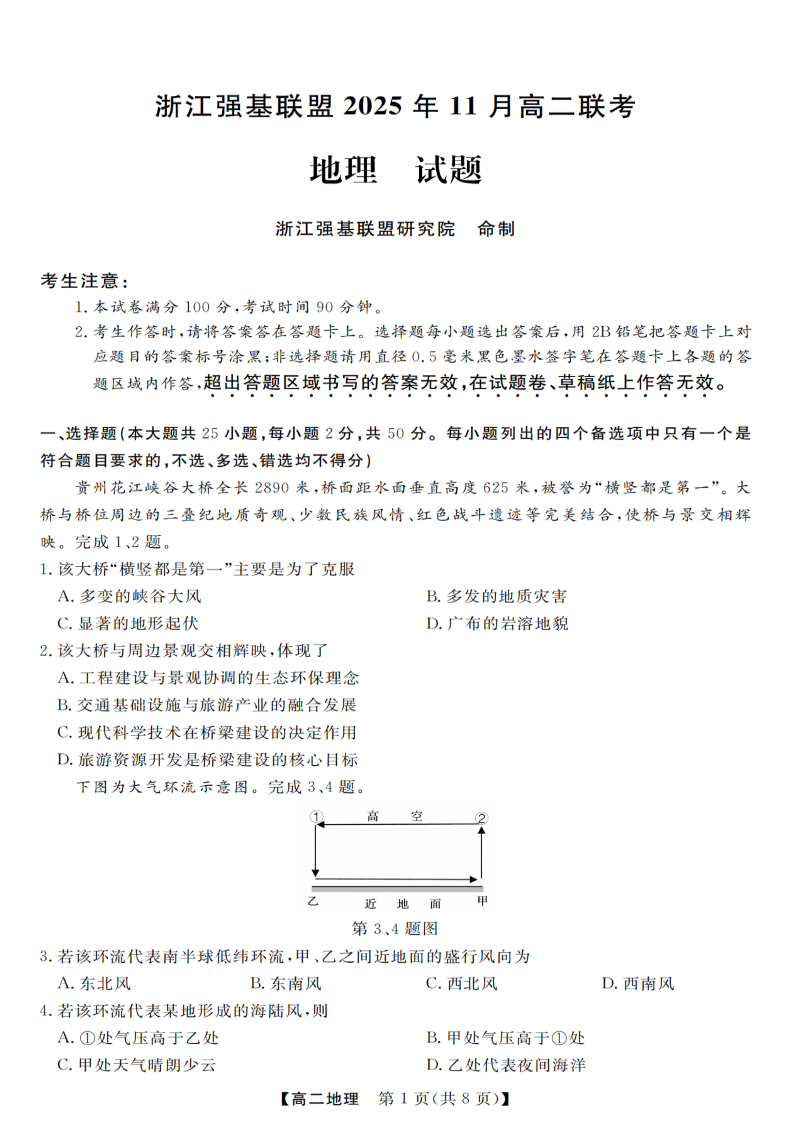 浙江强基联盟 2025 年 11 月高二联考

地理　试题

浙江强基联盟研究院　命制

考生注意：

1. 本试卷满分 100 分，考试时间 90 分钟。

2. 考生作答时，请将答案答在答题卡上。选择题每小题选出答案后，用 2B 铅笔把答题卡上对应题目的答案标号涂黑；非选择题请用直径 0.5 毫米黑色墨水签字笔在答题卡上各题的答题区域内作答，超出答题区域书写的答案无效，在试题卷、草稿纸上作答无效。

一、选择题（本大题共 25 小题，每小题 2 分，共 50 分。每小题列出的四个备选项中只有一个是符合题目要求的，不选、多选、错选均不得分）

贵州花江峡谷大桥全长 2890 米，桥面距水面垂直高度 625 米，被誉为“横竖都是第一”。大桥与桥位周边的三叠纪地质奇观、少数民族风情、红色战斗遗迹等完美结合，使桥与景交相辉映。完成 1、2 题。

1. 该大桥“横竖都是第一”主要是为了克服

A. 多变的峡谷大风
B. 多发的地质灾害
C. 显著的地形起伏
D. 广布的岩溶地貌

2. 该大桥与周边景观交相辉映，体现了

A. 工程建设与景观协调的生态环保理念
B. 交通基础设施与旅游产业的融合发展
C. 现代科学技术在桥梁建设的决定作用
D. 旅游资源开发是桥梁建设的核心目标

下图为大气环流示意图。完成 3、4 题。

①　高　空　②

乙　近　地　面　甲

第 3、4 题图

3. 若该环流代表南半球低纬环流，甲、乙之间近地面的盛行风向为

A. 东北风
B. 东南风
C. 西北风
D. 西南风

4. 若该环流代表某地形成的海陆风，则

A. ①处气压高于乙处
B. 甲处气压高于①处
C. 甲处天气晴朗少云
D. 乙处代表夜间海洋

【高二地理　第 1 页（共 8 页）】